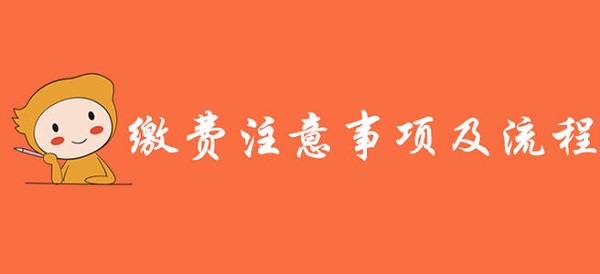 缴费注意事项及流程